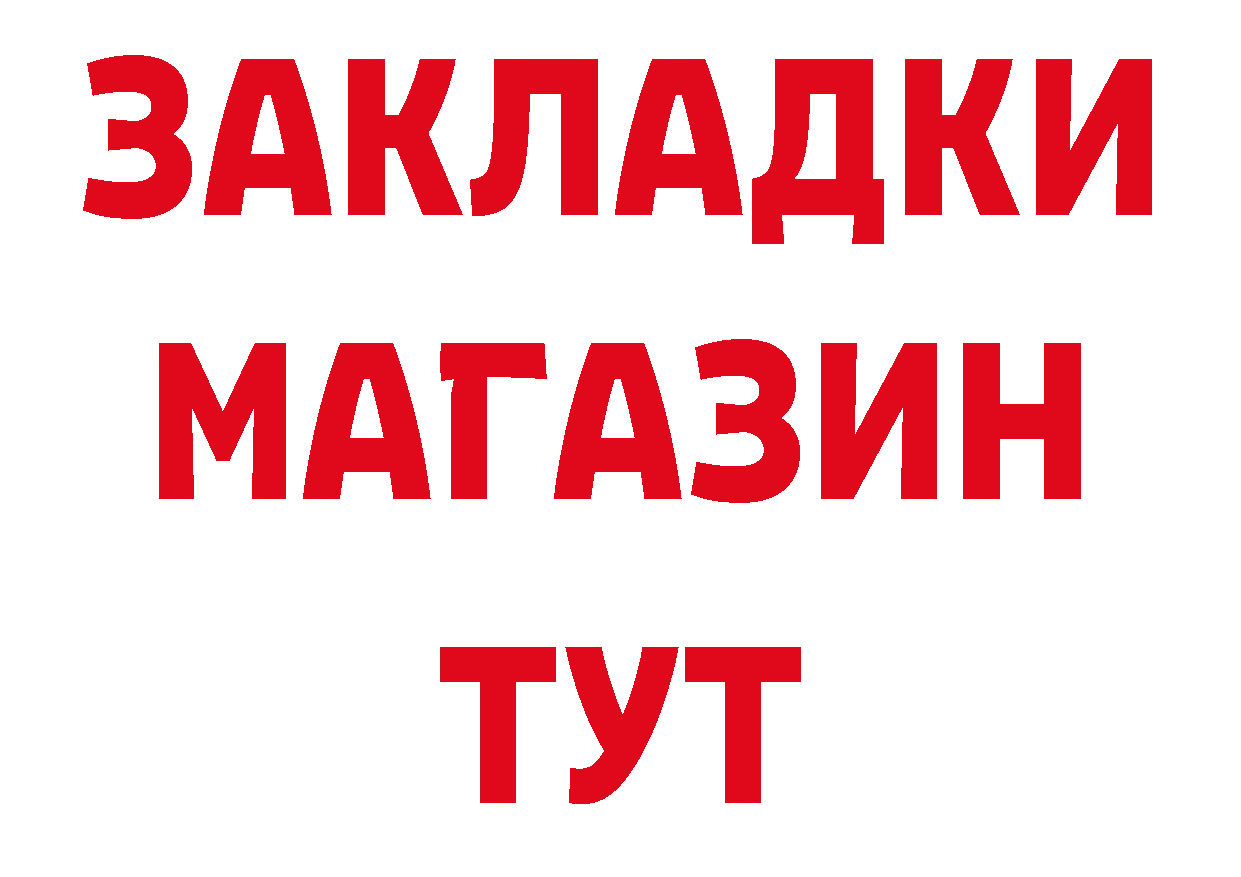 ЗАКЛАДКИ
МАГАЗИН
ТУТ